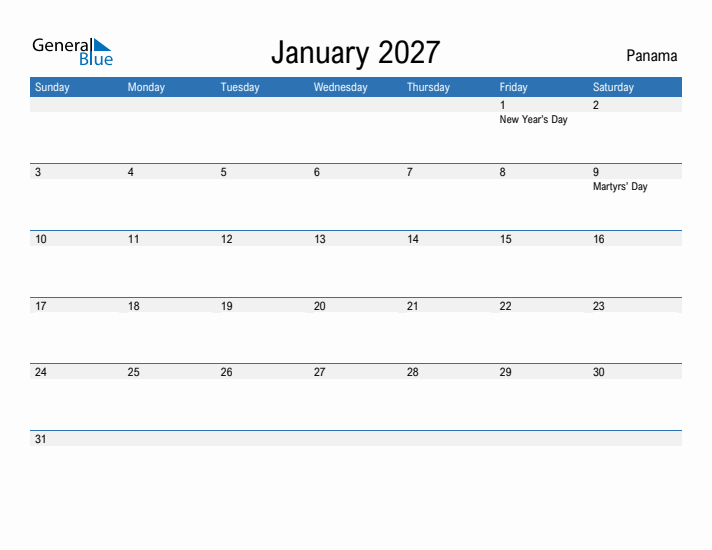 General Blue

January 2027

Panama

| Sunday | Monday | Tuesday | Wednesday | Thursday | Friday | Saturday |
|---|---|---|---|---|---|---|
| | | | | | 1 New Year's Day | 2 |
| 3 | 4 | 5 | 6 | 7 | 8 | 9 Martyrs' Day |
| 10 | 11 | 12 | 13 | 14 | 15 | 16 |
| 17 | 18 | 19 | 20 | 21 | 22 | 23 |
| 24 | 25 | 26 | 27 | 28 | 29 | 30 |
| 31 | | | | | | |